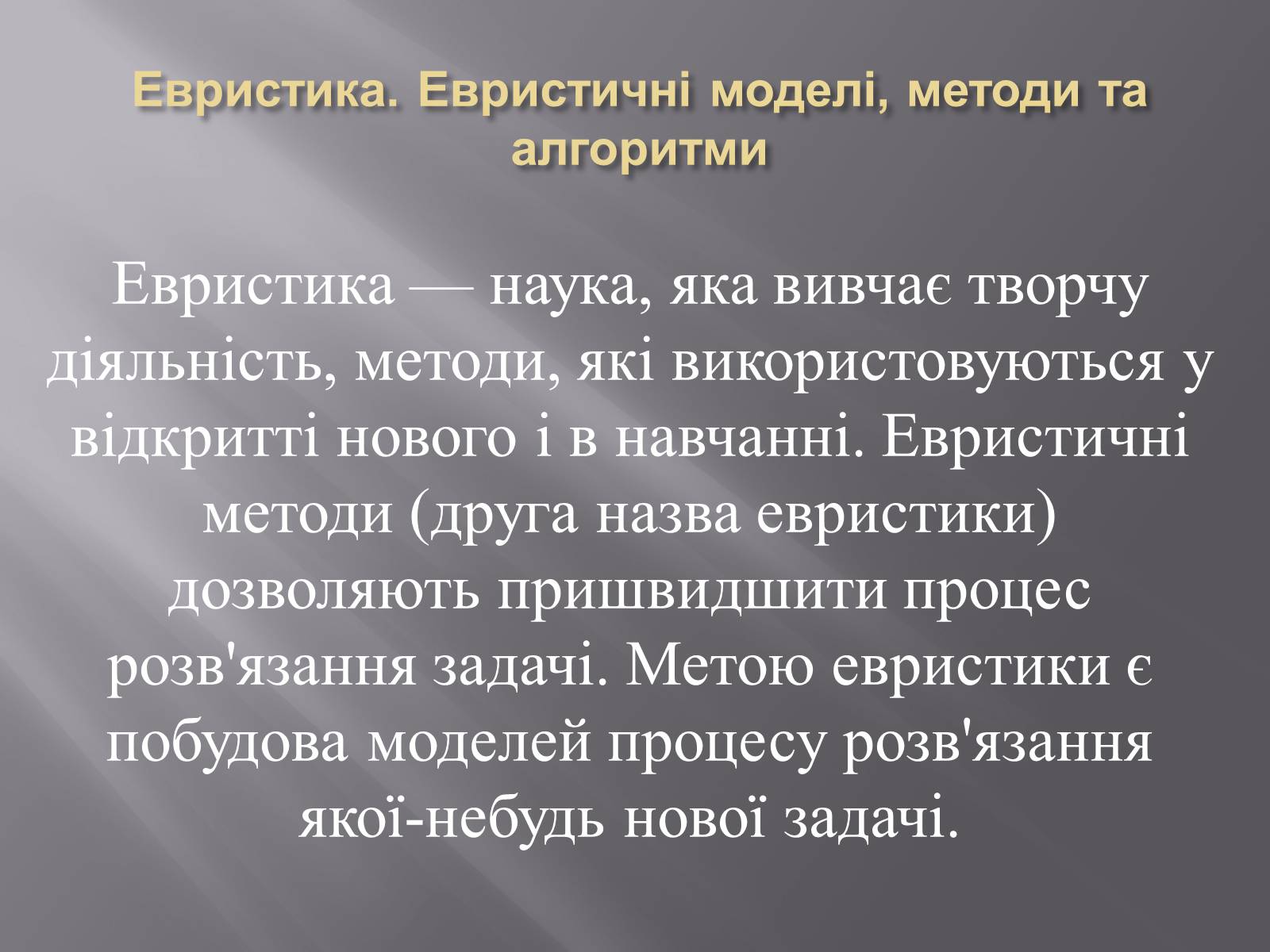 Евристика. Евристичні моделі, методи та алгоритми

Евристика — наука, яка вивчає творчу діяльність, методи, які використовуються у відкритті нового і в навчанні. Евристичні методи (друга назва евристики) дозволяють пришвидшити процес розв'язання задачі. Метою евристики є побудова моделей процесу розв'язання якої-небудь нової задачі.